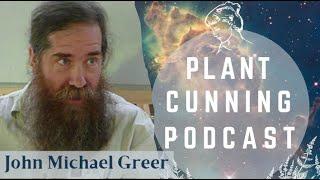 PLANT CUNNING PODCAST

John Michael Greer